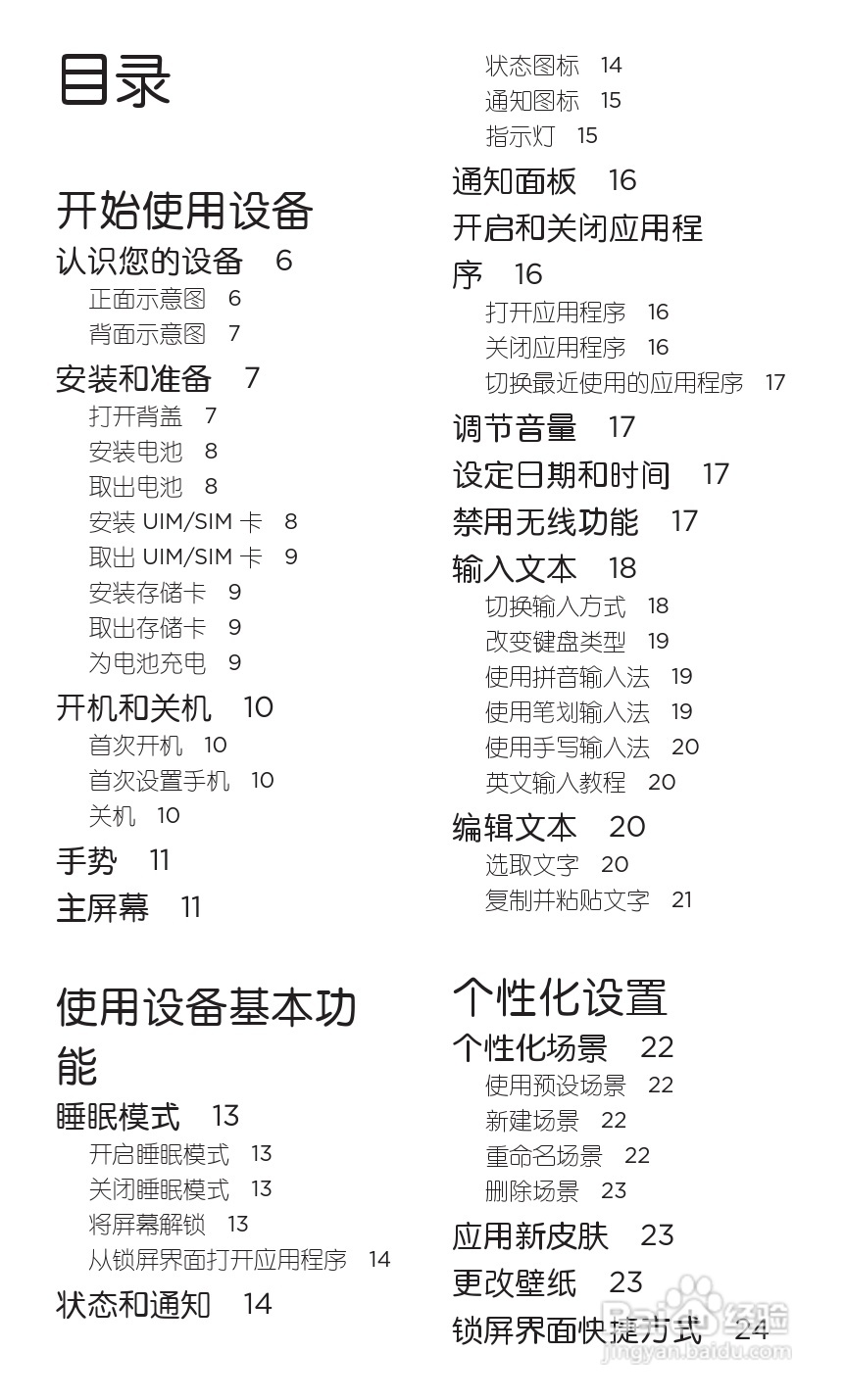 目录

开始使用设备

认识您的设备 6

正面示意图 6

背面示意图 7

安装和准备 7

打开背盖 7

安装电池 8

取出电池 8

安装 UIM/SIM 卡 8

取出 UIM/SIM 卡 9

安装存储卡 9

取出存储卡 9

为电池充电 9

开机和关机 10

首次开机 10

首次设置手机 10

关机 10

手势 11

主屏幕 11

使用设备基本功能

睡眠模式 13

开启睡眠模式 13

关闭睡眠模式 13

将屏幕解锁 13

从锁屏界面打开应用程序 14

状态和通知 14

状态图标 14

通知图标 15

指示灯 15

通知面板 16

开启和关闭应用程序 16

打开应用程序 16

关闭应用程序 16

切换最近使用的应用程序 17

调节音量 17

设定日期和时间 17

禁用无线功能 17

输入文本 18

切换输入方式 18

改变键盘类型 19

使用拼音输入法 19

使用笔划输入法 19

使用手写输入法 20

英文输入教程 20

编辑文本 20

选取文字 20

复制并粘贴文字 21

个性化设置

个性化场景 22

使用预设场景 22

新建场景 22

重命名场景 22

删除场景 23

应用新皮肤 23

更改壁纸 23

锁屏界面快捷方式 24

Baidu 经验
jingyan.baidu.com